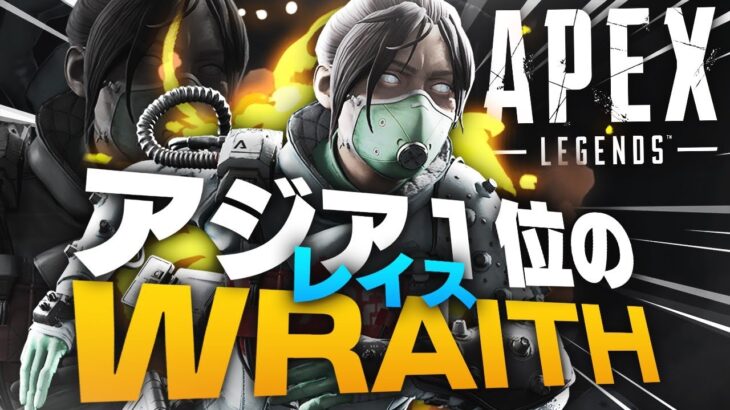 APEX
LEGENDS™

アジア1位の
レイス
WRAITH